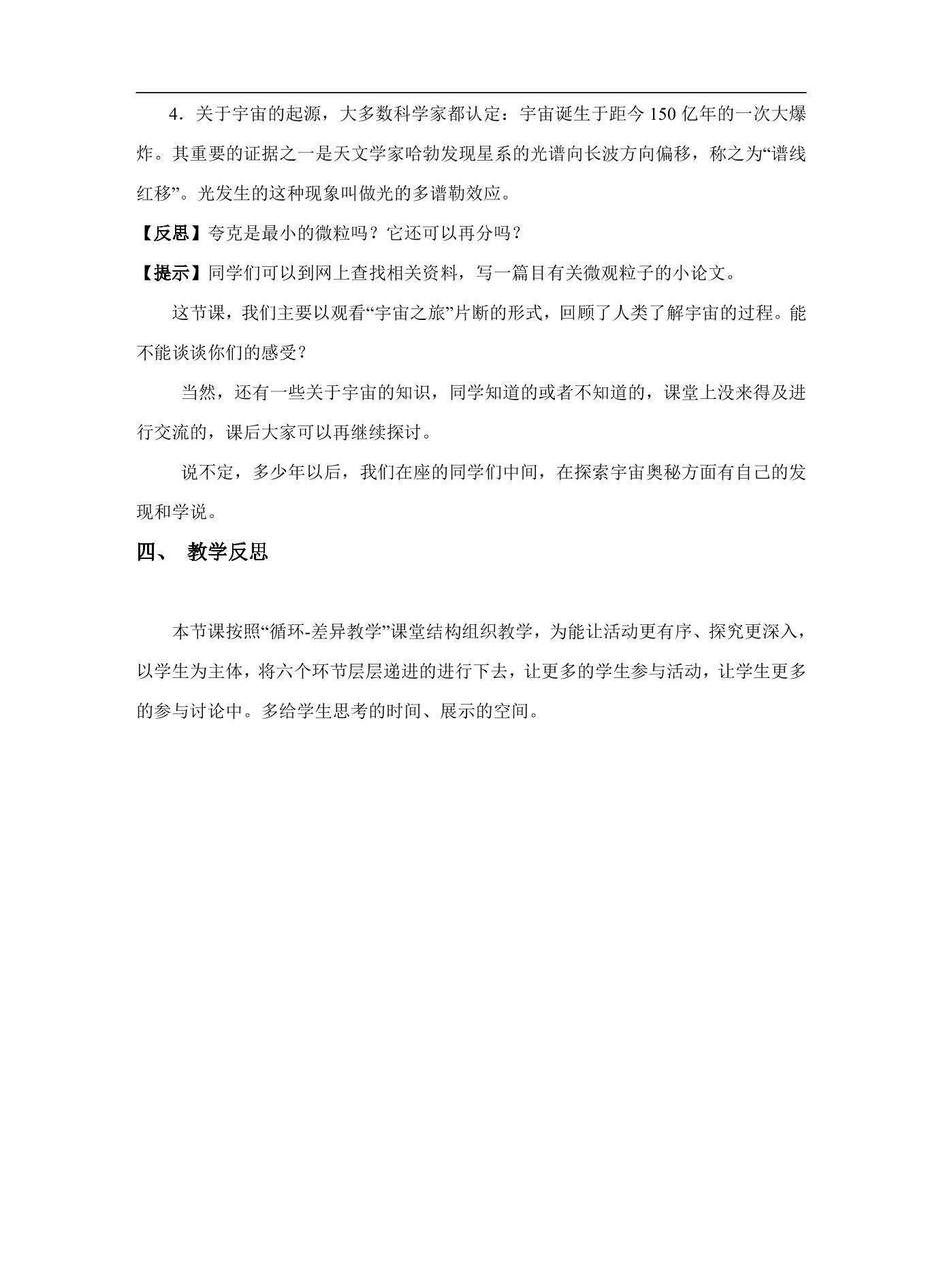 4．关于宇宙的起源，大多数科学家都认定：宇宙诞生于距今150亿年的一次大爆炸。其重要的证据之一是天文学家哈勃发现星系的光谱向长波方向偏移，称之为“谱线红移”。光发生的这种现象叫做光的多谱勒效应。

【反思】夸克是最小的微粒吗？它还可以再分吗？

【提示】同学们可以到网上查找相关资料，写一篇目有关微观粒子的小论文。

这节课，我们主要以观看“宇宙之旅”片断的形式，回顾了人类了解宇宙的过程。能不能谈谈你们的感受？

当然，还有一些关于宇宙的知识，同学知道的或者不知道的，课堂上没来得及进行交流的，课后大家可以再继续探讨。

说不定，多少年以后，我们在座的同学们中间，在探索宇宙奥秘方面有自己的发现和学说。

四、 教学反思

本节课按照“循环-差异教学”课堂结构组织教学，为能让活动更有序、探究更深入，以学生为主体，将六个环节层层递进的进行下去，让更多的学生参与活动，让学生更多的参与讨论中。多给学生思考的时间、展示的空间。